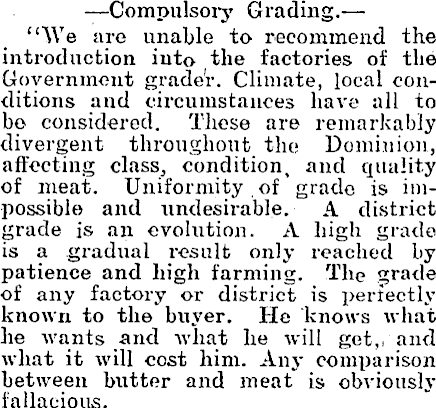 —Compulsory Grading.—

"We are unable to recommend the introduction into the factories of the Government grader. Climate, local conditions and circumstances have all to be considered. These are remarkably divergent throughout the Dominion, affecting class, condition, and quality of meat. Uniformity of grade is impossible and undesirable. A district grade is an evolution. A high grade is a gradual result only reached by patience and high farming. The grade of any factory or district is perfectly known to the buyer. He knows what he wants and what he will get, and what it will cost him. Any comparison between butter and meat is obviously fallacious.